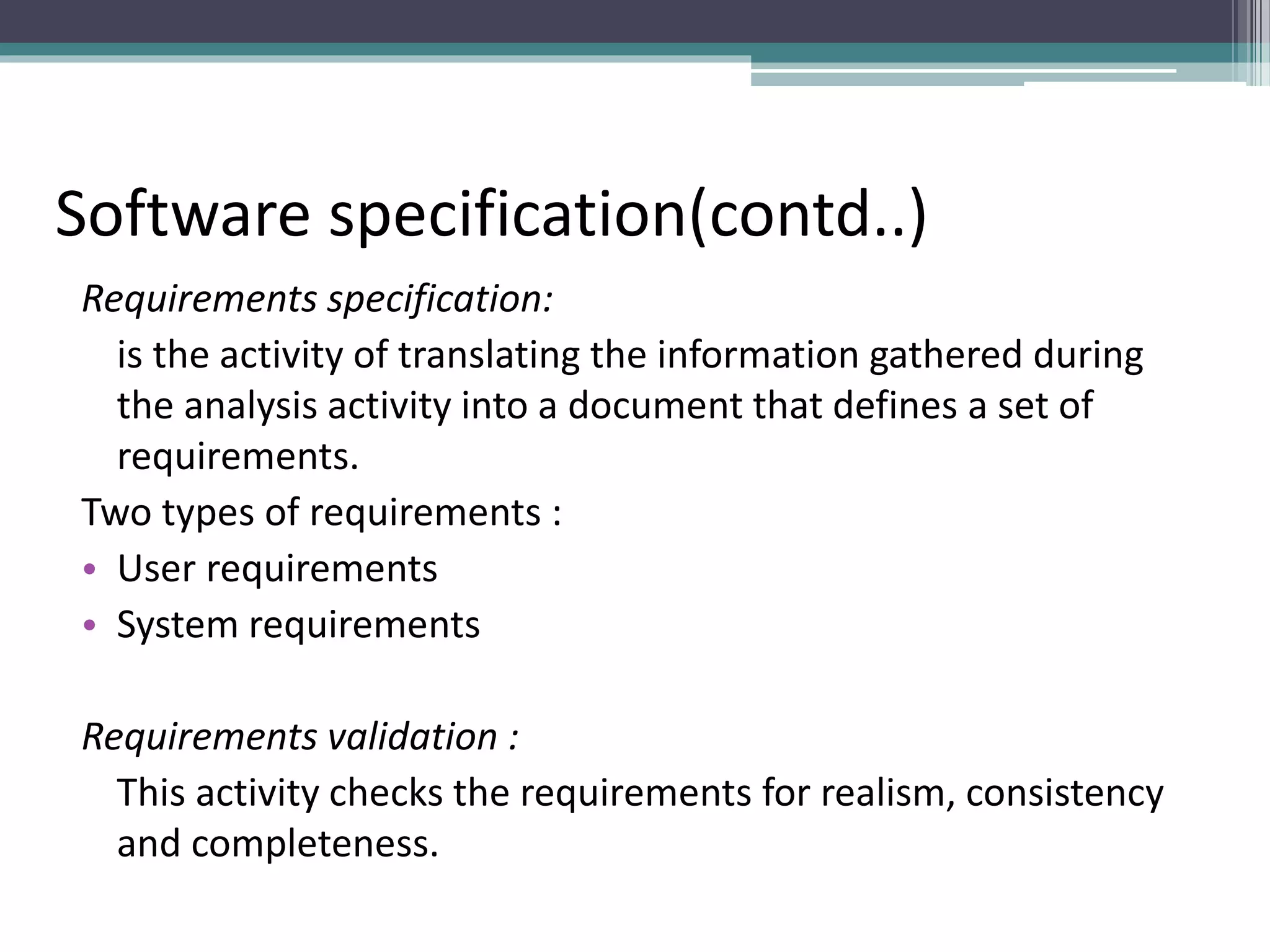 Software specification(contd..)

Requirements specification:

is the activity of translating the information gathered during the analysis activity into a document that defines a set of requirements.

Two types of requirements :

• User requirements
• System requirements

Requirements validation :

This activity checks the requirements for realism, consistency and completeness.